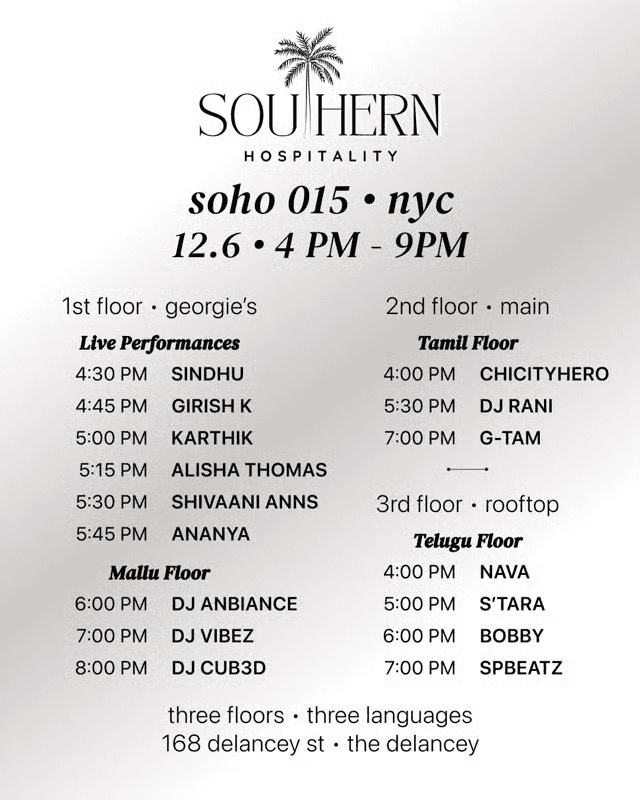 SOUTHERN
HOSPITALITY

soho 015 • nyc
12.6 • 4 PM - 9PM

1st floor • georgie's

Live Performances

4:30 PM SINDHU
4:45 PM GIRISH K
5:00 PM KARTHIK
5:15 PM ALISHA THOMAS
5:30 PM SHIVAANI ANNS
5:45 PM ANANYA

Mallu Floor

6:00 PM DJ ANBIANCE
7:00 PM DJ VIBEZ
8:00 PM DJ CUB3D

2nd floor • main

Tamil Floor

4:00 PM CHICITYHERO
5:30 PM DJ RANI
7:00 PM G-TAM

3rd floor • rooftop

Telugu Floor

4:00 PM NAVA
5:00 PM S'TARA
6:00 PM BOBBY
7:00 PM SPBEATZ

three floors • three languages
168 delancey st • the delancey